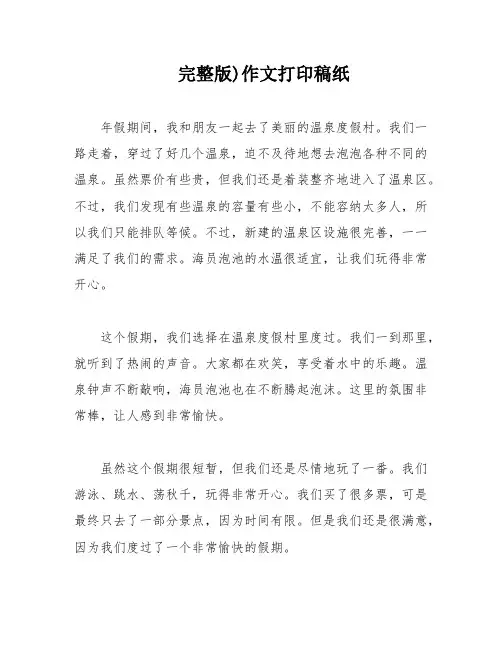 完整版)作文打印稿纸

年假期间，我和朋友一起去了美丽的温泉度假村。我们一路走着，穿过了好几个温泉，迫不及待地想去泡泡各种不同的温泉。虽然票价有些贵，但我们还是着装整齐地进入了温泉区。不过，我们发现有些温泉的容量有些小，不能容纳太多人，所以我们只能排队等候。不过，新建的温泉区设施很完善，一一满足了我们的需求。海员泡池的水温很适宜，让我们玩得非常开心。

这个假期，我们选择在温泉度假村里度过。我们一到那里，就听到了热闹的声音。大家都在欢笑，享受着水中的乐趣。温泉钟声不断敲响，海员泡池也在不断腾起泡沫。这里的氛围非常棒，让人感到非常愉快。

虽然这个假期很短暂，但我们还是尽情地玩了一番。我们游泳、跳水、荡秋千，玩得非常开心。我们买了很多票，可是最终只去了一部分景点，因为时间有限。但是我们还是很满意，因为我们度过了一个非常愉快的假期。